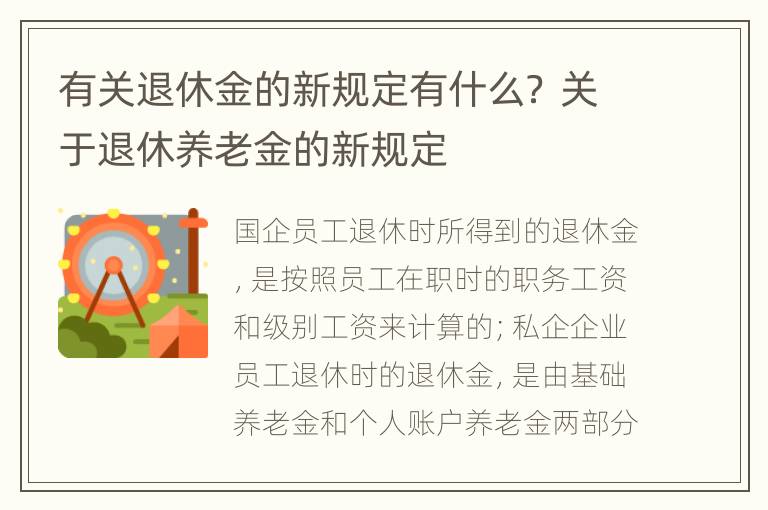 有关退休金的新规定有什么？关于退休养老金的新规定

国企员工退休时所得到的退休金，是按照员工在职时的职务工资和级别工资来计算的；私企企业员工退休时的退休金，是由基础养老金和个人账户养老金两部分